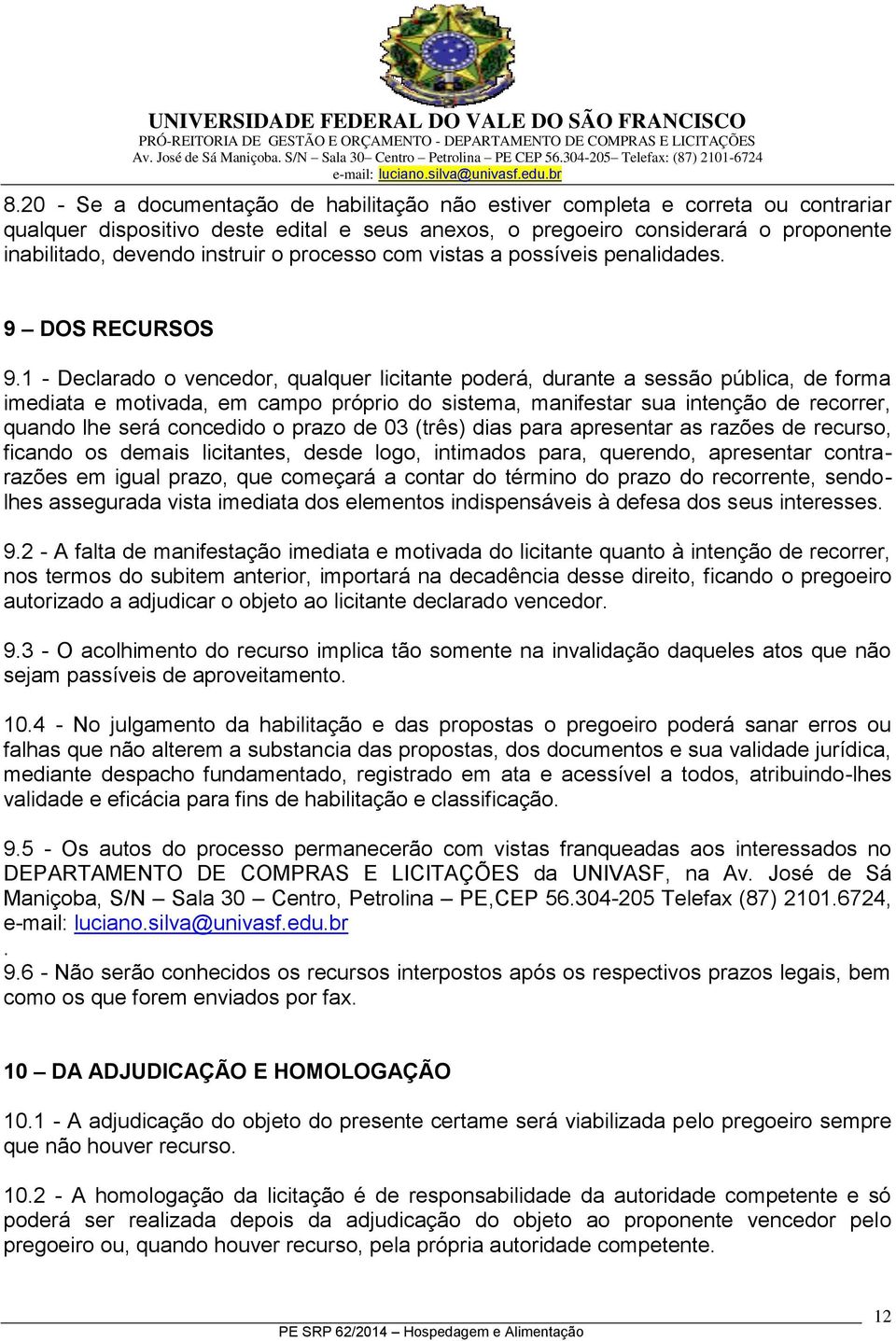 UNIVERSIDADE FEDERAL DO VALE DO SÃO FRANCISCO
PRÓ-REITORIA DE GESTÃO E ORÇAMENTO - DEPARTAMENTO DE COMPRAS E LICITAÇÕES
Av. José de Sá Maniçoba. S/N – Sala 30– Centro – Petrolina – PE CEP 56.304-205– Telefax: (87) 2101-6724
e-mail: luciano.silva@univasf.edu.br

8.20 - Se a documentação de habilitação não estiver completa e correta ou contrariar qualquer dispositivo deste edital e seus anexos, o pregoeiro considerará o proponente inabilitado, devendo instruir o processo com vistas a possíveis penalidades.

9 – DOS RECURSOS

9.1 - Declarado o vencedor, qualquer licitante poderá, durante a sessão pública, de forma imediata e motivada, em campo próprio do sistema, manifestar sua intenção de recorrer, quando lhe será concedido o prazo de 03 (três) dias para apresentar as razões de recurso, ficando os demais licitantes, desde logo, intimados para, querendo, apresentar contra-razões em igual prazo, que começará a contar do término do prazo do recorrente, sendo-lhes assegurada vista imediata dos elementos indispensáveis à defesa dos seus interesses.

9.2 - A falta de manifestação imediata e motivada do licitante quanto à intenção de recorrer, nos termos do subitem anterior, importará na decadência desse direito, ficando o pregoeiro autorizado a adjudicar o objeto ao licitante declarado vencedor.

9.3 - O acolhimento do recurso implica tão somente na invalidação daqueles atos que não sejam passíveis de aproveitamento.

10.4 - No julgamento da habilitação e das propostas o pregoeiro poderá sanar erros ou falhas que não alterem a substancia das propostas, dos documentos e sua validade jurídica, mediante despacho fundamentado, registrado em ata e acessível a todos, atribuindo-lhes validade e eficácia para fins de habilitação e classificação.

9.5 - Os autos do processo permanecerão com vistas franqueadas aos interessados no DEPARTAMENTO DE COMPRAS E LICITAÇÕES da UNIVASF, na Av. José de Sá Maniçoba, S/N – Sala 30 – Centro, Petrolina – PE,CEP 56.304-205 Telefax (87) 2101.6724, e-mail: luciano.silva@univasf.edu.br
.
9.6 - Não serão conhecidos os recursos interpostos após os respectivos prazos legais, bem como os que forem enviados por fax.

10 – DA ADJUDICAÇÃO E HOMOLOGAÇÃO

10.1 - A adjudicação do objeto do presente certame será viabilizada pelo pregoeiro sempre que não houver recurso.

10.2 - A homologação da licitação é de responsabilidade da autoridade competente e só poderá ser realizada depois da adjudicação do objeto ao proponente vencedor pelo pregoeiro ou, quando houver recurso, pela própria autoridade competente.

12
PE SRP 62/2014 – Hospedagem e Alimentação